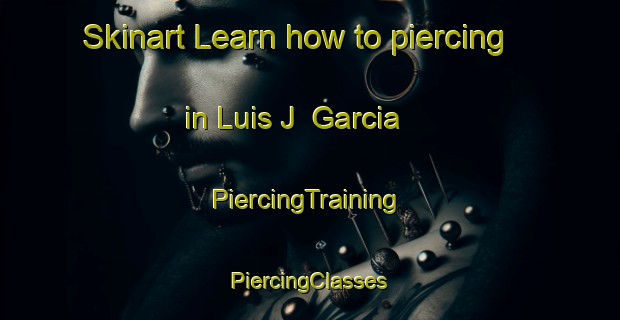 Skinart Learn how to piercing

in Luis J  Garcia

PiercingTraining

PiercingClasses